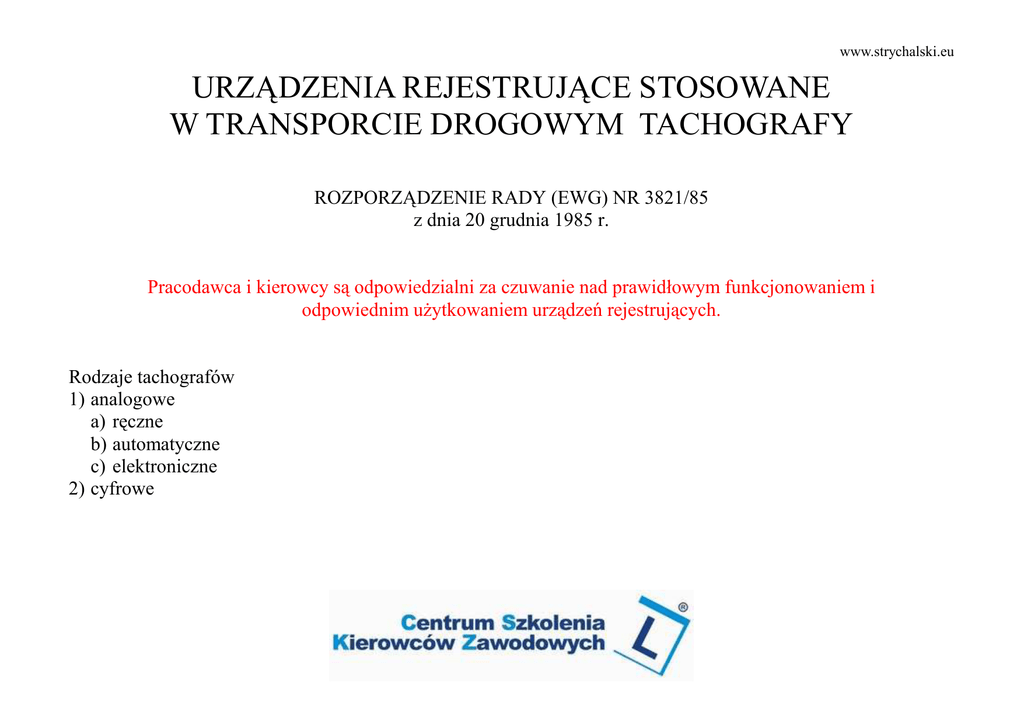 www.strychalski.eu

URZĄDZENIA REJESTRUJĄCE STOSOWANE W TRANSPORCIE DROGOWYM TACHOGRAFY

ROZPORZĄDZENIE RADY (EWG) NR 3821/85
z dnia 20 grudnia 1985 r.

Pracodawca i kierowcy są odpowiedzialni za czuwanie nad prawidłowym funkcjonowaniem i odpowiednim użytkowaniem urządzeń rejestrujących.

Rodzaje tachografów
1) analogowe
a) ręczne
b) automatyczne
c) elektroniczne
2) cyfrowe

Centrum Szkolenia
Kierowców Zawodowych
L
®